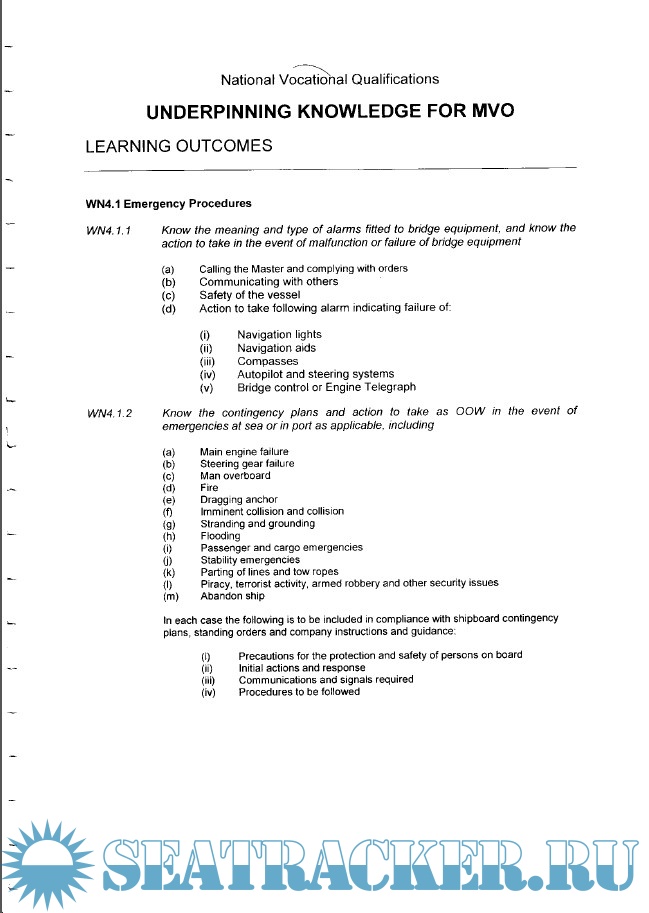 National Vocational Qualifications

UNDERPINNING KNOWLEDGE FOR MVO

LEARNING OUTCOMES

WN4.1 Emergency Procedures

WN4.1.1 Know the meaning and type of alarms fitted to bridge equipment, and know the action to take in the event of malfunction or failure of bridge equipment

(a) Calling the Master and complying with orders
(b) Communicating with others
(c) Safety of the vessel
(d) Action to take following alarm indicating failure of:

(i) Navigation lights
(ii) Navigation aids
(iii) Compasses
(iv) Autopilot and steering systems
(v) Bridge control or Engine Telegraph

WN4.1.2 Know the contingency plans and action to take as OOW in the event of emergencies at sea or in port as applicable, including

(a) Main engine failure
(b) Steering gear failure
(c) Man overboard
(d) Fire
(e) Dragging anchor
(f) Imminent collision and collision
(g) Stranding and grounding
(h) Flooding
(i) Passenger and cargo emergencies
(j) Stability emergencies
(k) Parting of lines and tow ropes
(l) Piracy, terrorist activity, armed robbery and other security issues
(m) Abandon ship

In each case the following is to be included in compliance with shipboard contingency plans, standing orders and company instructions and guidance:

(i) Precautions for the protection and safety of persons on board
(ii) Initial actions and response
(iii) Communications and signals required
(iv) Procedures to be followed

SEATRACKER.RU